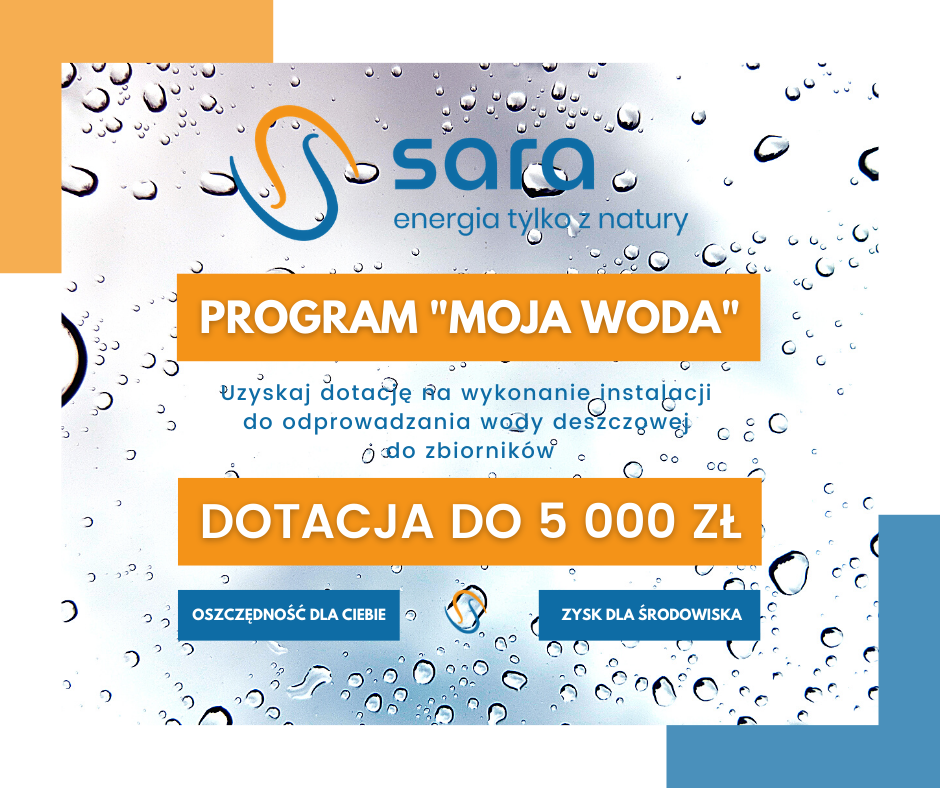 sara
energia tylko z natury

PROGRAM "MOJA WODA"

Uzyskaj dotację na wykonanie instalacji do odprowadzania wody deszczowej do zbiorników

DOTACJA DO 5 000 ZŁ

OSZCZĘDNOŚĆ DLA CIEBIE

ZYSK DLA ŚRODOWISKA